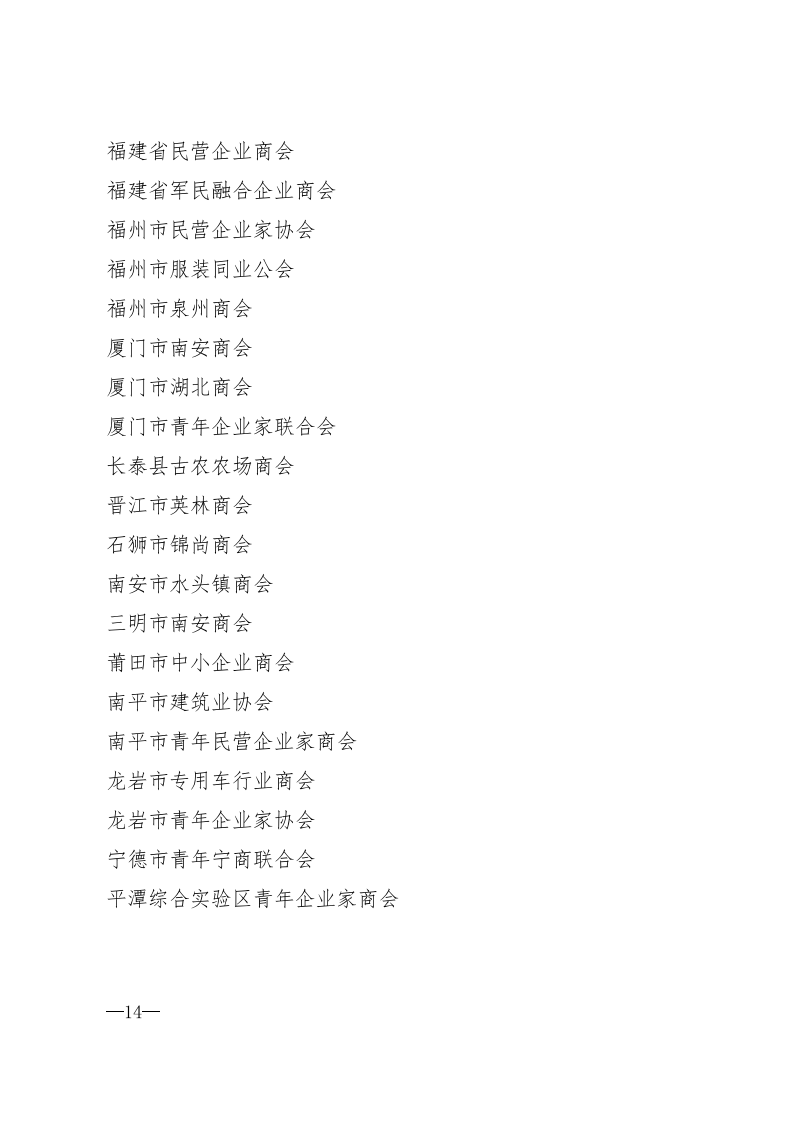 福建省民营企业商会
福建省军民融合企业商会
福州市民营企业家协会
福州市服装同业公会
福州市泉州商会
厦门市南安商会
厦门市湖北商会
厦门市青年企业家联合会
长泰县古农农场商会
晋江市英林商会
石狮市锦尚商会
南安市水头镇商会
三明市南安商会
莆田市中小企业商会
南平市建筑业协会
南平市青年民营企业家商会
龙岩市专用车行业商会
龙岩市青年企业家协会
宁德市青年宁商联合会
平潭综合实验区青年企业家商会

—14—